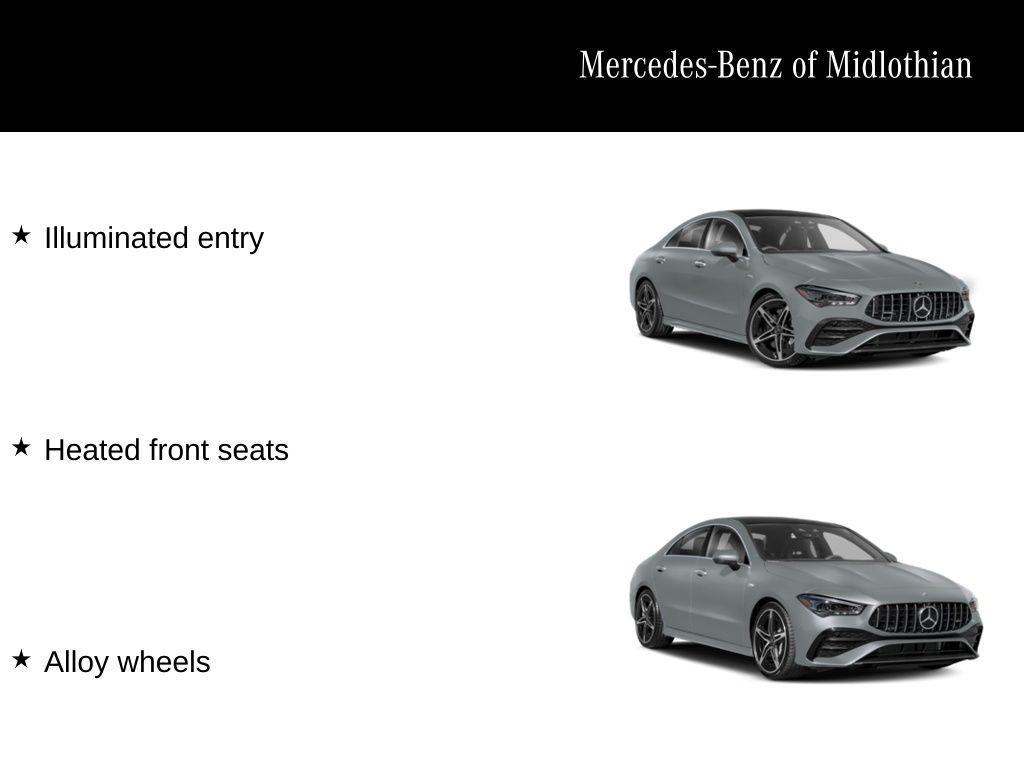 Mercedes-Benz of Midlothian

★ Illuminated entry

★ Heated front seats

★ Alloy wheels